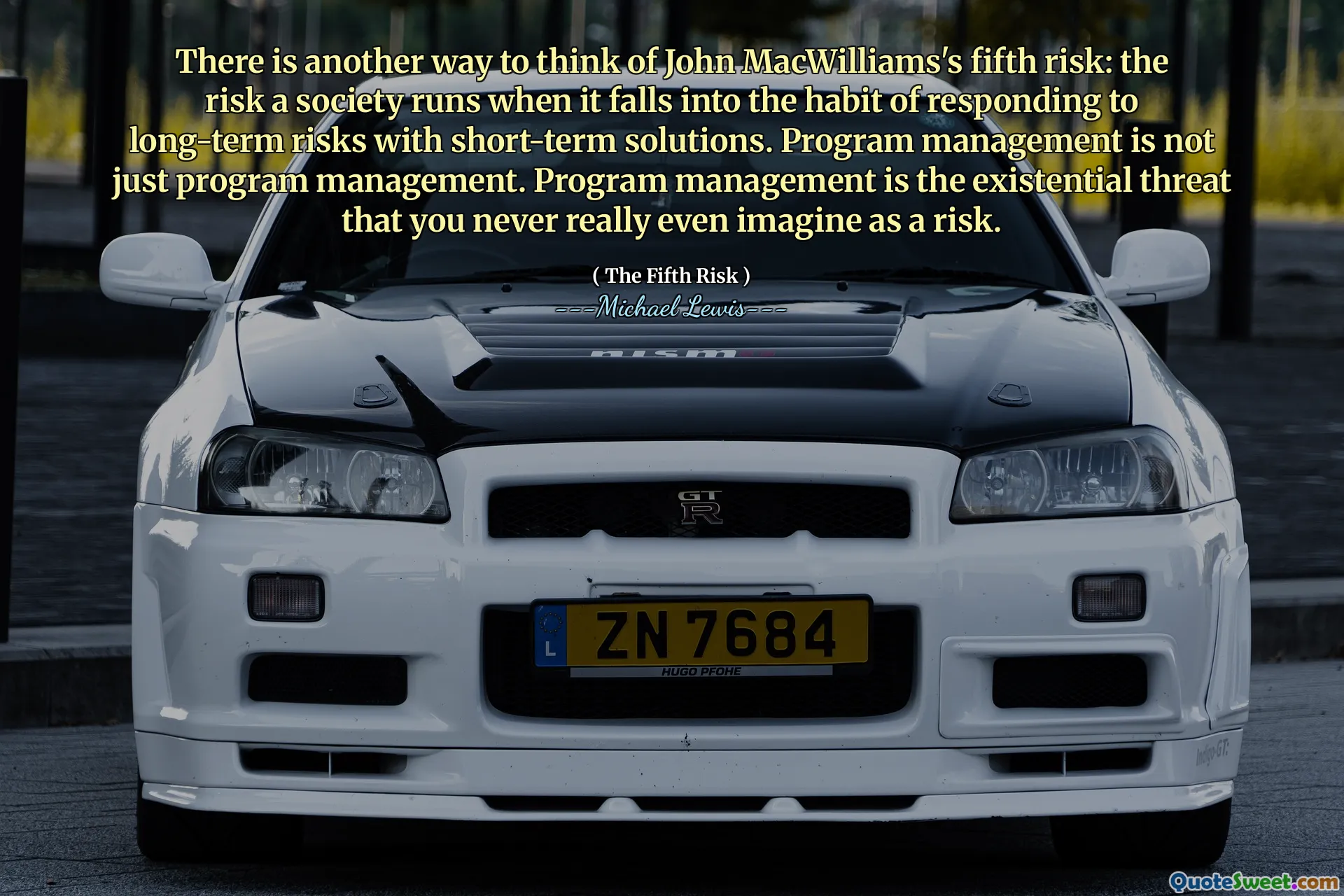 There is another way to think of John MacWilliams's fifth risk: the risk a society runs when it falls into the habit of responding to long-term risks with short-term solutions. Program management is not just program management. Program management is the existential threat that you never really even imagine as a risk.

( The Fifth Risk )

---Michael Lewis---

nismo

GT R

L ZN 7684

HUGO PFOHE

Indigo-GT

QuoteSweet.com